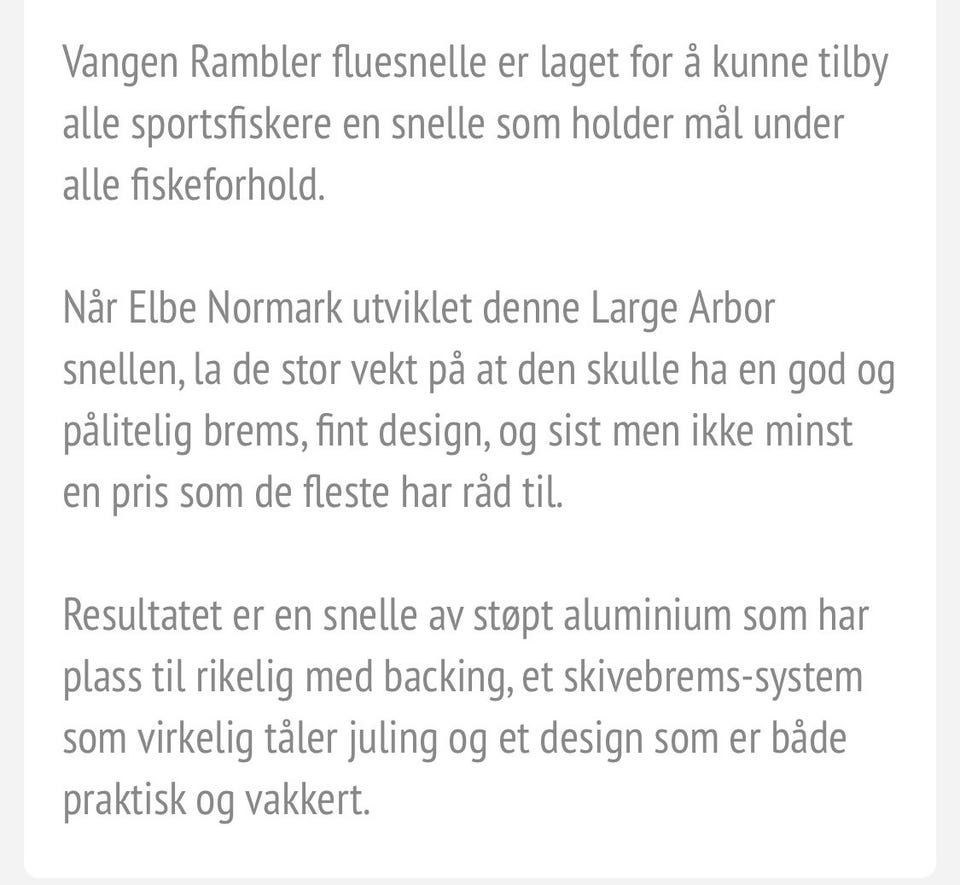 Vangen Rambler fluesnelle er laget for å kunne tilby alle sportsfiskere en snelle som holder mål under alle fiskeforhold.

Når Elbe Normark utviklet denne Large Arbor snellen, la de stor vekt på at den skulle ha en god og pålitelig brems, fint design, og sist men ikke minst en pris som de fleste har råd til.

Resultatet er en snelle av støpt aluminium som har plass til rikelig med backing, et skivebrems-system som virkelig tåler juling og et design som er både praktisk og vakkert.